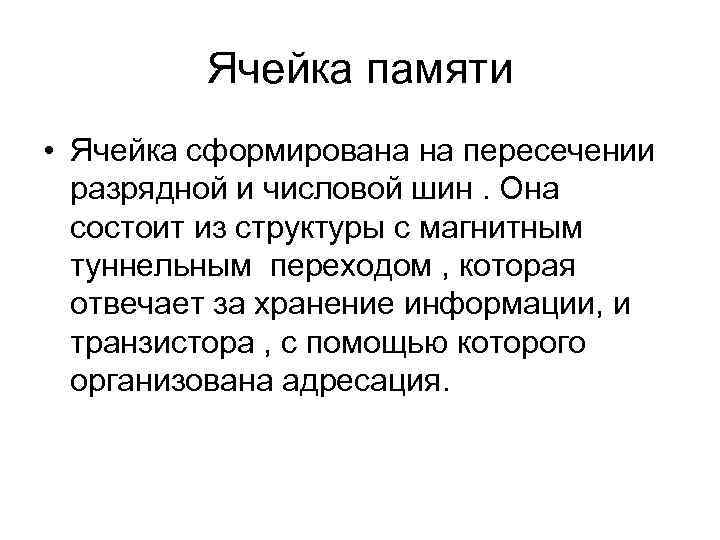 Ячейка памяти

• Ячейка сформирована на пересечении разрядной и числовой шин . Она состоит из структуры с магнитным туннельным переходом , которая отвечает за хранение информации, и транзистора , с помощью которого организована адресация.